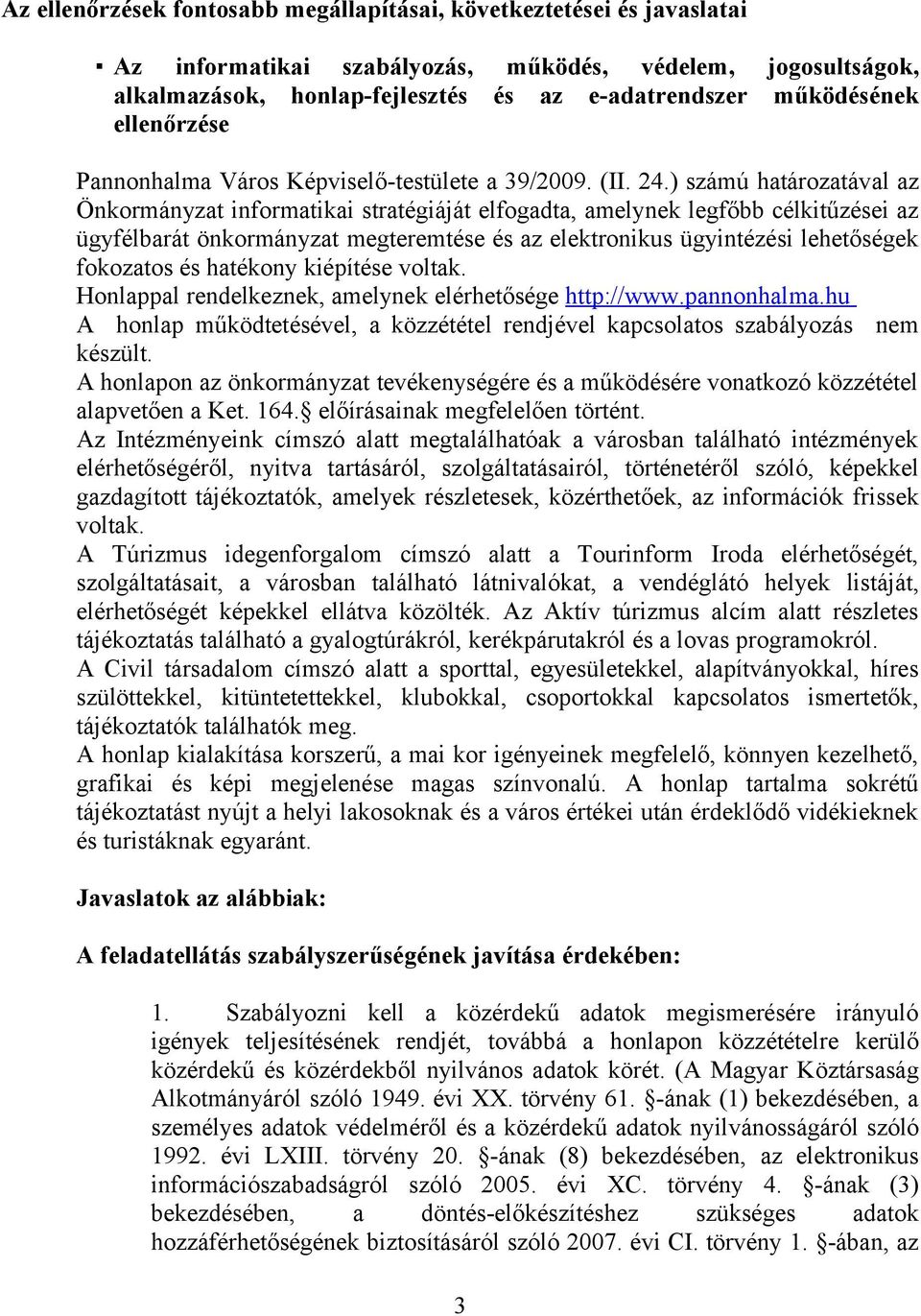 Az ellenőrzések fontosabb megállapításai, következtetései és javaslatai

▪ Az informatikai szabályozás, működés, védelem, jogosultságok, alkalmazások, honlap-fejlesztés és az e-adatrendszer működésének ellenőrzése

Pannonhalma Város Képviselő-testülete a 39/2009. (II. 24.) számú határozatával az Önkormányzat informatikai stratégiáját elfogadta, amelynek legfőbb célkitűzései az ügyfélbarát önkormányzat megteremtése és az elektronikus ügyintézési lehetőségek fokozatos és hatékony kiépítése voltak.
Honlappal rendelkeznek, amelynek elérhetősége http://www.pannonhalma.hu
A honlap működtetésével, a közzététel rendjével kapcsolatos szabályozás nem készült.
A honlapon az önkormányzat tevékenységére és a működésére vonatkozó közzététel alapvetően a Ket. 164. előírásainak megfelelően történt.
Az Intézményeink címszó alatt megtalálhatóak a városban található intézmények elérhetőségéről, nyitva tartásáról, szolgáltatásairól, történetéről szóló, képekkel gazdagított tájékoztatók, amelyek részletesek, közérthetőek, az információk frissek voltak.
A Túrizmus idegenforgalom címszó alatt a Tourinform Iroda elérhetőségét, szolgáltatásait, a városban található látnivalókat, a vendéglátó helyek listáját, elérhetőségét képekkel ellátva közölték. Az Aktív túrizmus alcím alatt részletes tájékoztatás található a gyalogtúrákról, kerékpárutakról és a lovas programokról.
A Civil társadalom címszó alatt a sporttal, egyesületekkel, alapítványokkal, híres szülöttekkel, kitüntetettekkel, klubokkal, csoportokkal kapcsolatos ismertetők, tájékoztatók találhatók meg.
A honlap kialakítása korszerű, a mai kor igényeinek megfelelő, könnyen kezelhető, grafikai és képi megjelenése magas színvonalú. A honlap tartalma sokrétű tájékoztatást nyújt a helyi lakosoknak és a város értékei után érdeklődő vidékieknek és turistáknak egyaránt.

Javaslatok az alábbiak:

A feladatellátás szabályszerűségének javítása érdekében:

1. Szabályozni kell a közérdekű adatok megismerésére irányuló igények teljesítésének rendjét, továbbá a honlapon közzétételre kerülő közérdekű és közérdekből nyilvános adatok körét. (A Magyar Köztársaság Alkotmányáról szóló 1949. évi XX. törvény 61. -ának (1) bekezdésében, a személyes adatok védelméről és a közérdekű adatok nyilvánosságáról szóló 1992. évi LXIII. törvény 20. -ának (8) bekezdésében, az elektronikus információszabadságról szóló 2005. évi XC. törvény 4. -ának (3) bekezdésében, a döntés-előkészítéshez szükséges adatok hozzáférhetőségének biztosításáról szóló 2007. évi CI. törvény 1. -ában, az

3